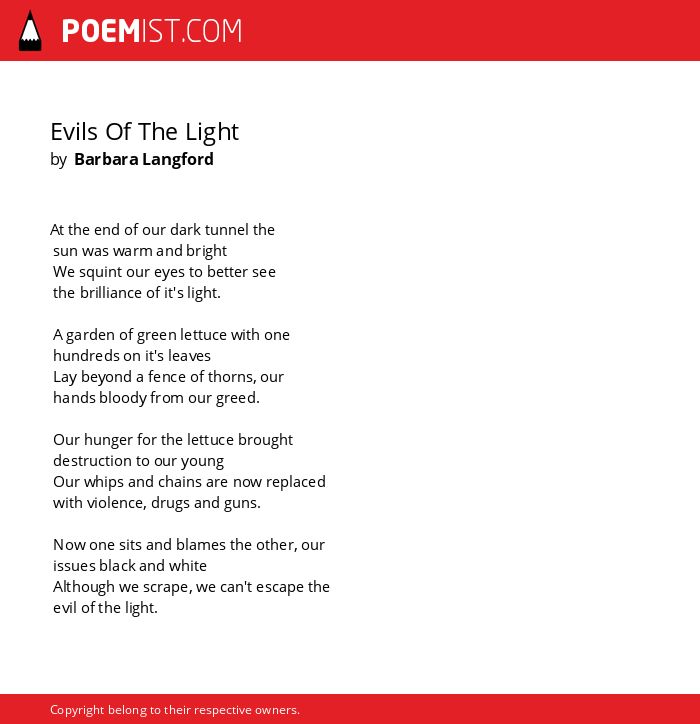 POEMIST.COM

Evils Of The Light
by Barbara Langford

At the end of our dark tunnel the
sun was warm and bright
We squint our eyes to better see
the brilliance of it's light.

A garden of green lettuce with one
hundreds on it's leaves
Lay beyond a fence of thorns, our
hands bloody from our greed.

Our hunger for the lettuce brought
destruction to our young
Our whips and chains are now replaced
with violence, drugs and guns.

Now one sits and blames the other, our
issues black and white
Although we scrape, we can't escape the
evil of the light.

Copyright belong to their respective owners.